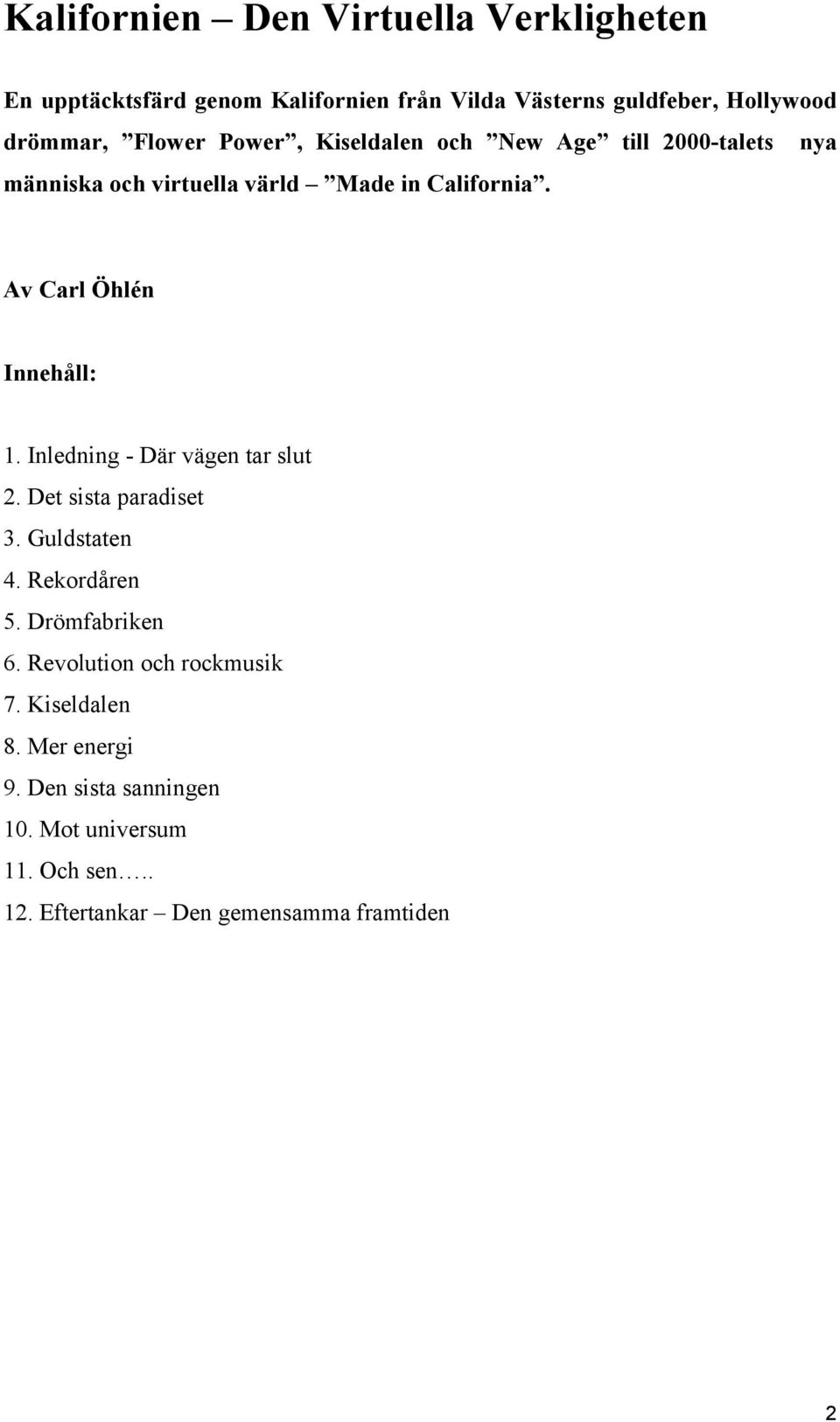 Kalifornien – Den Virtuella Verkligheten

En upptäcktsfärd genom Kalifornien från Vilda Västerns guldfeber, Hollywood drömmar, ”Flower Power”, Kiseldalen och ”New Age” till 2000-talets nya människa och virtuella värld – ”Made in California”.

Av Carl Öhlén

Innehåll:

1. Inledning - Där vägen tar slut
2. Det sista paradiset
3. Guldstaten
4. Rekordåren
5. Drömfabriken
6. Revolution och rockmusik
7. Kiseldalen
8. Mer energi
9. Den sista sanningen
10. Mot universum
11. Och sen…..
12. Eftertankar – Den gemensamma framtiden

2